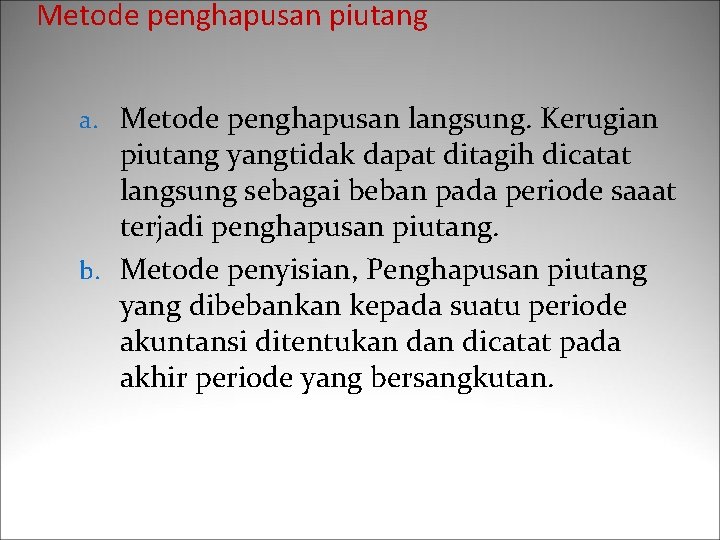 Metode penghapusan piutang

a. Metode penghapusan langsung. Kerugian piutang yangtidak dapat ditagih dicatat langsung sebagai beban pada periode saaat terjadi penghapusan piutang.

b. Metode penyisian, Penghapusan piutang yang dibebankan kepada suatu periode akuntansi ditentukan dan dicatat pada akhir periode yang bersangkutan.